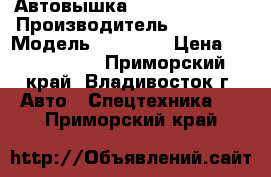 Автовышка
Производитель
Модель Цена
Приморский край Владивосток г
Авто Спецтехника
Приморский край

http://Объявлений.сайт